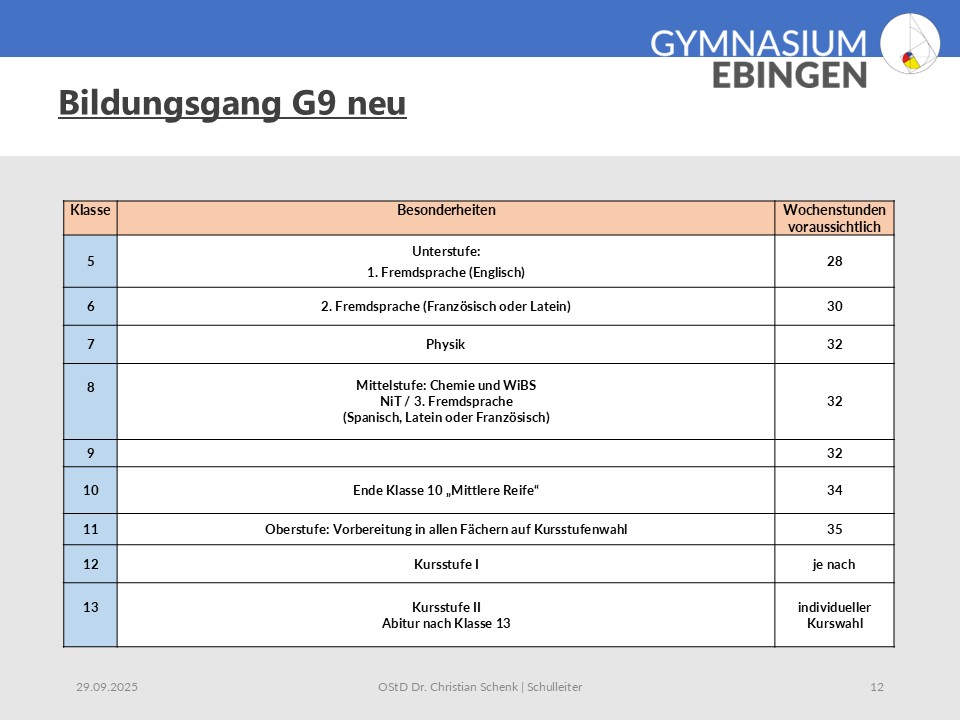 GYMNASIUM EBINGEN

Bildungsgang G9 neu

| Klasse | Besonderheiten | Wochenstunden voraussichtlich |
|---|---|---|
| 5 | Unterstufe: 1. Fremdsprache (Englisch) | 28 |
| 6 | 2. Fremdsprache (Französisch oder Latein) | 30 |
| 7 | Physik | 32 |
| 8 | Mittelstufe: Chemie und WiBS NiT / 3. Fremdsprache (Spanisch, Latein oder Französisch) | 32 |
| 9 | | 32 |
| 10 | Ende Klasse 10 „Mittlere Reife“ | 34 |
| 11 | Oberstufe: Vorbereitung in allen Fächern auf Kursstufenwahl | 35 |
| 12 | Kursstufe I | je nach |
| 13 | Kursstufe II Abitur nach Klasse 13 | individueller Kurswahl |

29.09.2025 OStD Dr. Christian Schenk | Schulleiter 12